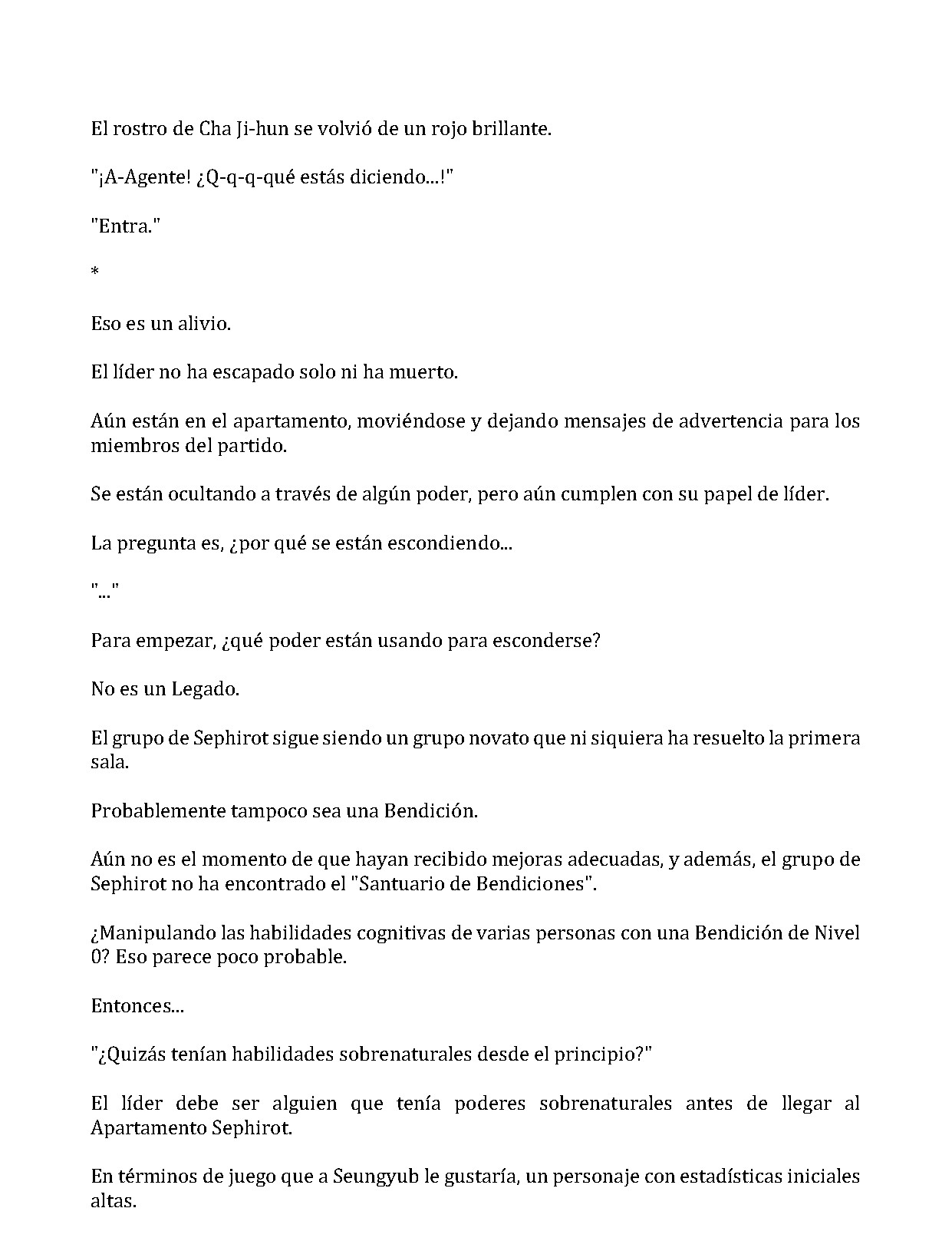 El rostro de Cha Ji-hun se volvió de un rojo brillante.

"¡A-Agente! ¿Q-q-q-qué estás diciendo...!"

"Entra."

*

Eso es un alivio.

El líder no ha escapado solo ni ha muerto.

Aún están en el apartamento, moviéndose y dejando mensajes de advertencia para los miembros del partido.

Se están ocultando a través de algún poder, pero aún cumplen con su papel de líder.

La pregunta es, ¿por qué se están escondiendo...

"..."

Para empezar, ¿qué poder están usando para esconderse?

No es un Legado.

El grupo de Sephirot sigue siendo un grupo novato que ni siquiera ha resuelto la primera sala.

Probablemente tampoco sea una Bendición.

Aún no es el momento de que hayan recibido mejoras adecuadas, y además, el grupo de Sephirot no ha encontrado el "Santuario de Bendiciones".

¿Manipulando las habilidades cognitivas de varias personas con una Bendición de Nivel 0? Eso parece poco probable.

Entonces...

"¿Quizás tenían habilidades sobrenaturales desde el principio?"

El líder debe ser alguien que tenía poderes sobrenaturales antes de llegar al Apartamento Sephirot.

En términos de juego que a Seungyub le gustaría, un personaje con estadísticas iniciales altas.